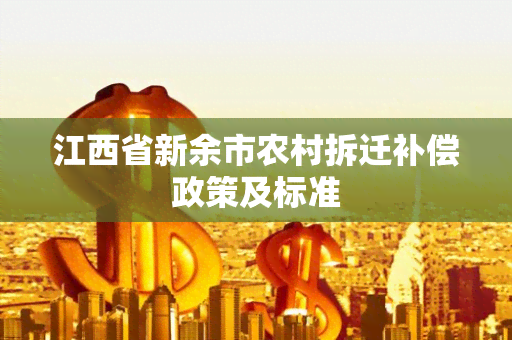 江西省新余市农村拆迁补偿政策及标准